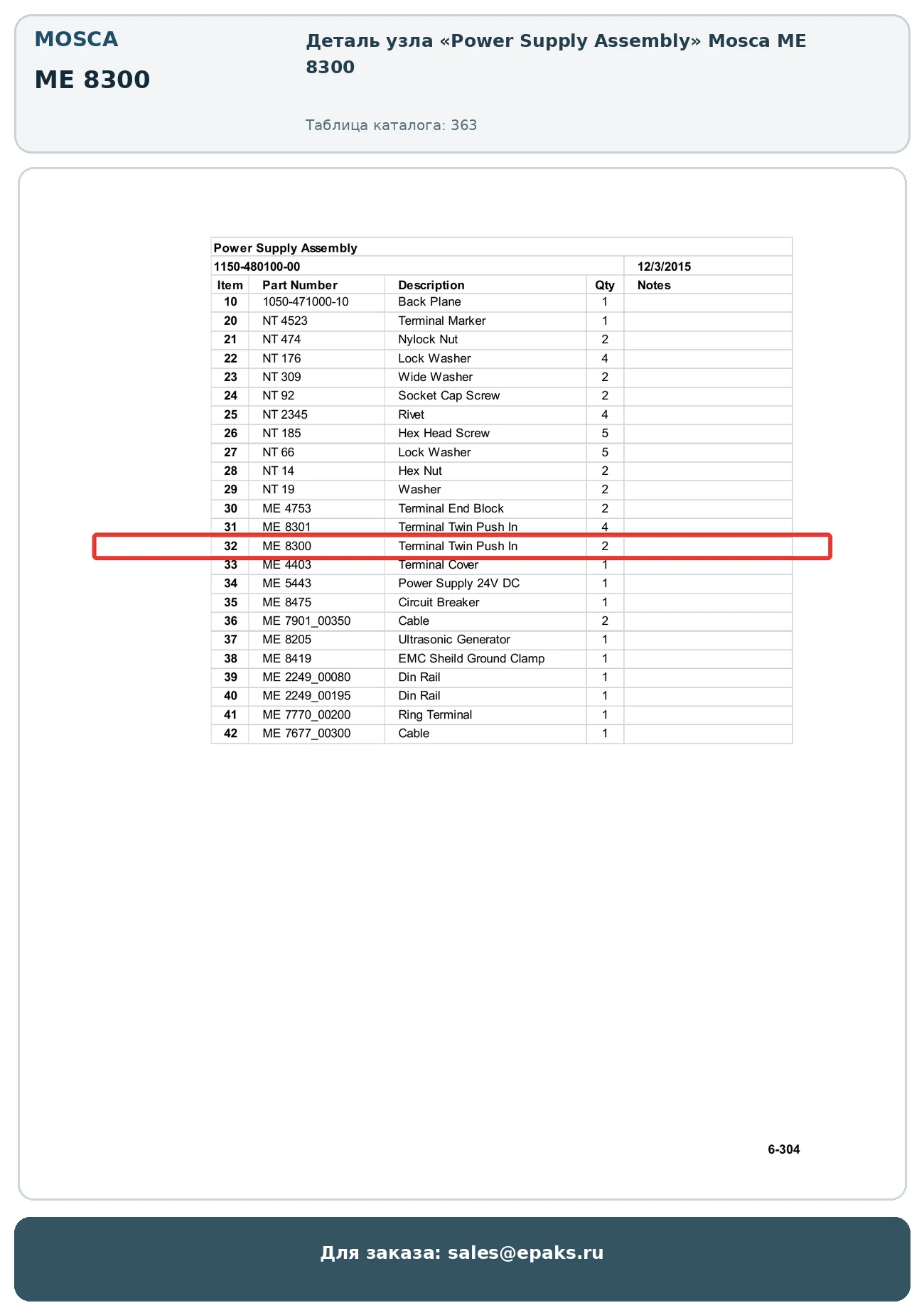 MOSCA

ME 8300

Деталь узла «Power Supply Assembly» Mosca ME 8300

Таблица каталога: 363

Power Supply Assembly

1150-480100-00 12/3/2015

| Item | Part Number | Description | Qty | Notes |
|---|---|---|---|---|
| 10 | 1050-471000-10 | Back Plane | 1 | |
| 20 | NT 4523 | Terminal Marker | 1 | |
| 21 | NT 474 | Nylock Nut | 2 | |
| 22 | NT 176 | Lock Washer | 4 | |
| 23 | NT 309 | Wide Washer | 2 | |
| 24 | NT 92 | Socket Cap Screw | 2 | |
| 25 | NT 2345 | Rivet | 4 | |
| 26 | NT 185 | Hex Head Screw | 5 | |
| 27 | NT 66 | Lock Washer | 5 | |
| 28 | NT 14 | Hex Nut | 2 | |
| 29 | NT 19 | Washer | 2 | |
| 30 | ME 4753 | Terminal End Block | 2 | |
| 31 | ME 8301 | Terminal Twin Push In | 4 | |
| 32 | ME 8300 | Terminal Twin Push In | 2 | |
| 33 | ME 4403 | Terminal Cover | 1 | |
| 34 | ME 5443 | Power Supply 24V DC | 1 | |
| 35 | ME 8475 | Circuit Breaker | 1 | |
| 36 | ME 7901_00350 | Cable | 2 | |
| 37 | ME 8205 | Ultrasonic Generator | 1 | |
| 38 | ME 8419 | EMC Sheild Ground Clamp | 1 | |
| 39 | ME 2249_00080 | Din Rail | 1 | |
| 40 | ME 2249_00195 | Din Rail | 1 | |
| 41 | ME 7770_00200 | Ring Terminal | 1 | |
| 42 | ME 7677_00300 | Cable | 1 | |

6-304

Для заказа: sales@epaks.ru